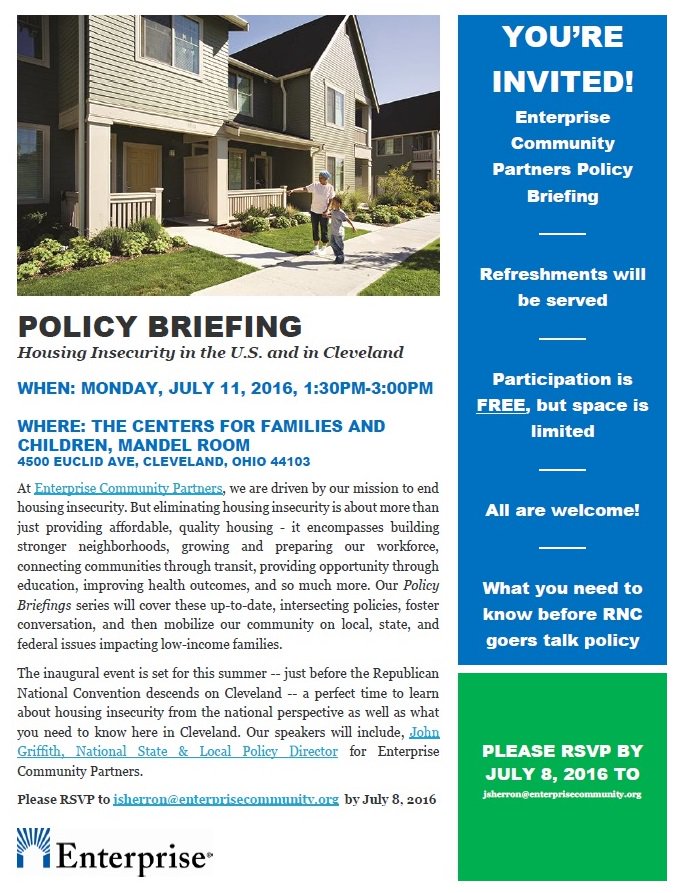 POLICY BRIEFING

Housing Insecurity in the U.S. and in Cleveland

WHEN: MONDAY, JULY 11, 2016, 1:30PM-3:00PM

WHERE: THE CENTERS FOR FAMILIES AND CHILDREN, MANDEL ROOM
4500 EUCLID AVE, CLEVELAND, OHIO 44103

At Enterprise Community Partners, we are driven by our mission to end housing insecurity. But eliminating housing insecurity is about more than just providing affordable, quality housing - it encompasses building stronger neighborhoods, growing and preparing our workforce, connecting communities through transit, providing opportunity through education, improving health outcomes, and so much more. Our Policy Briefings series will cover these up-to-date, intersecting policies, foster conversation, and then mobilize our community on local, state, and federal issues impacting low-income families.

The inaugural event is set for this summer -- just before the Republican National Convention descends on Cleveland -- a perfect time to learn about housing insecurity from the national perspective as well as what you need to know here in Cleveland. Our speakers will include, John Griffith, National State & Local Policy Director for Enterprise Community Partners.

Please RSVP to jsherron@enterprisecommunity.org by July 8, 2016

Enterprise®

YOU'RE INVITED!

Enterprise Community Partners Policy Briefing

Refreshments will be served

Participation is FREE, but space is limited

All are welcome!

What you need to know before RNC goers talk policy

PLEASE RSVP BY JULY 8, 2016 TO
jsherron@enterprisecommunity.org